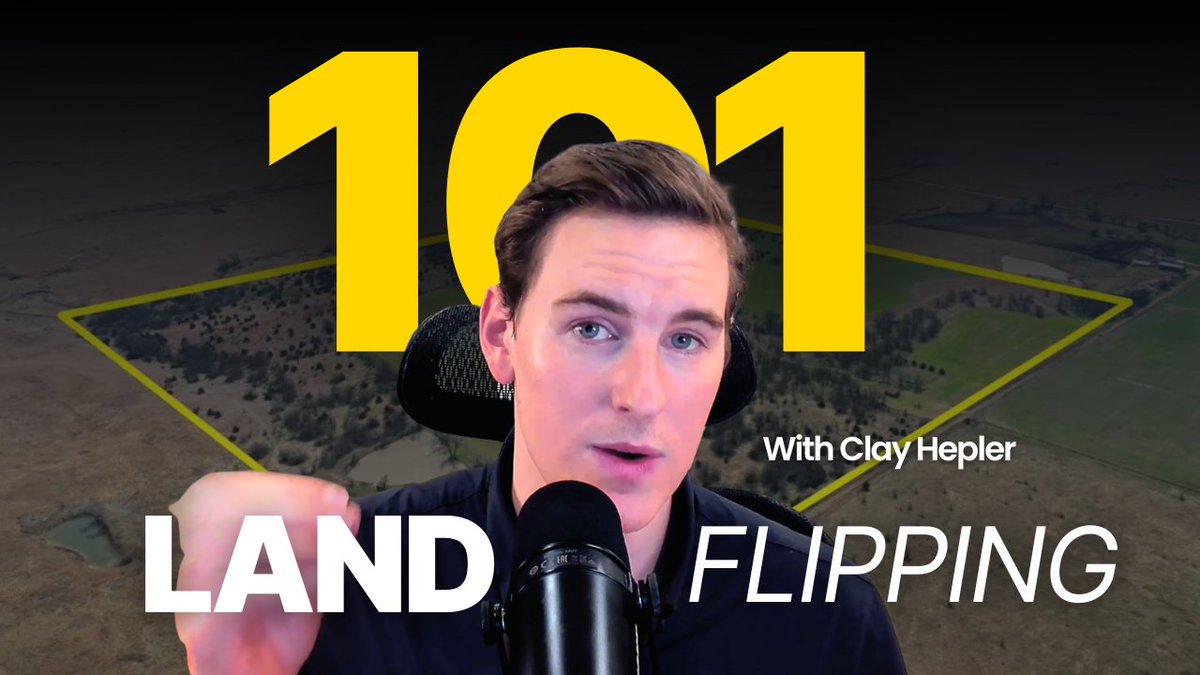 101

With Clay Hepler

LAND FLIPPING